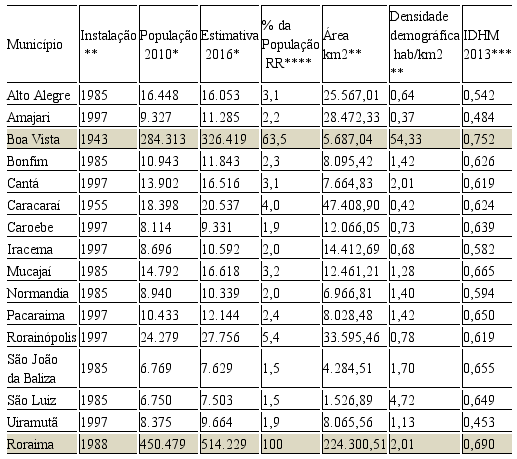 | Município | Instalação ** | População 2010* | Estimativa 2016* | % da População RR**** | Área km2** | Densidade demográfica hab/km2 ** | IDHM 2013*** |
|---|---|---|---|---|---|---|---|
| Alto Alegre | 1985 | 16.448 | 16.053 | 3,1 | 25.567,01 | 0,64 | 0,542 |
| Amajari | 1997 | 9.327 | 11.285 | 2,2 | 28.472,33 | 0,37 | 0,484 |
| Boa Vista | 1943 | 284.313 | 326.419 | 63,5 | 5.687,04 | 54,33 | 0,752 |
| Bonfim | 1985 | 10.943 | 11.843 | 2,3 | 8.095,42 | 1,42 | 0,626 |
| Cantá | 1997 | 13.902 | 16.516 | 3,1 | 7.664,83 | 2,01 | 0,619 |
| Caracaraí | 1955 | 18.398 | 20.537 | 4,0 | 47.408,90 | 0,42 | 0,624 |
| Caroebe | 1997 | 8.114 | 9.331 | 1,9 | 12.066,05 | 0,73 | 0,639 |
| Iracema | 1997 | 8.696 | 10.592 | 2,0 | 14.412,69 | 0,68 | 0,582 |
| Mucajaí | 1985 | 14.792 | 16.618 | 3,2 | 12.461,21 | 1,28 | 0,665 |
| Normandia | 1985 | 8.940 | 10.339 | 2,0 | 6.966,81 | 1,40 | 0,594 |
| Pacaraima | 1997 | 10.433 | 12.144 | 2,4 | 8.028,48 | 1,42 | 0,650 |
| Rorainópolis | 1997 | 24.279 | 27.756 | 5,4 | 33.595,46 | 0,78 | 0,619 |
| São João da Baliza | 1985 | 6.769 | 7.629 | 1,5 | 4.284,51 | 1,70 | 0,655 |
| São Luiz | 1985 | 6.750 | 7.503 | 1,5 | 1.526,89 | 4,72 | 0,649 |
| Uiramutã | 1997 | 8.375 | 9.664 | 1,9 | 8.065,56 | 1,13 | 0,453 |
| Roraima | 1988 | 450.479 | 514.229 | 100 | 224.300,51 | 2,01 | 0,690 |